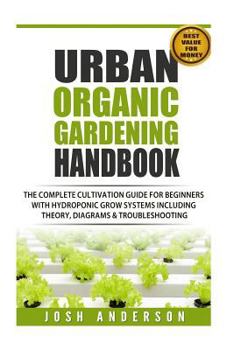 BEST VALUE FOR MONEY

URBAN ORGANIC GARDENING HANDBOOK

THE COMPLETE CULTIVATION GUIDE FOR BEGINNERS WITH HYDROPONIC GROW SYSTEMS INCLUDING THEORY, DIAGRAMS & TROUBLESHOOTING

JOSH ANDERSON